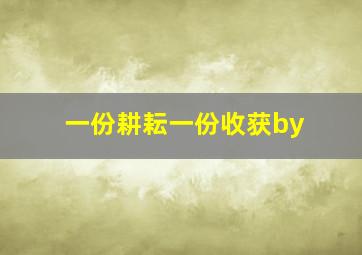 一份耕耘一份收获by